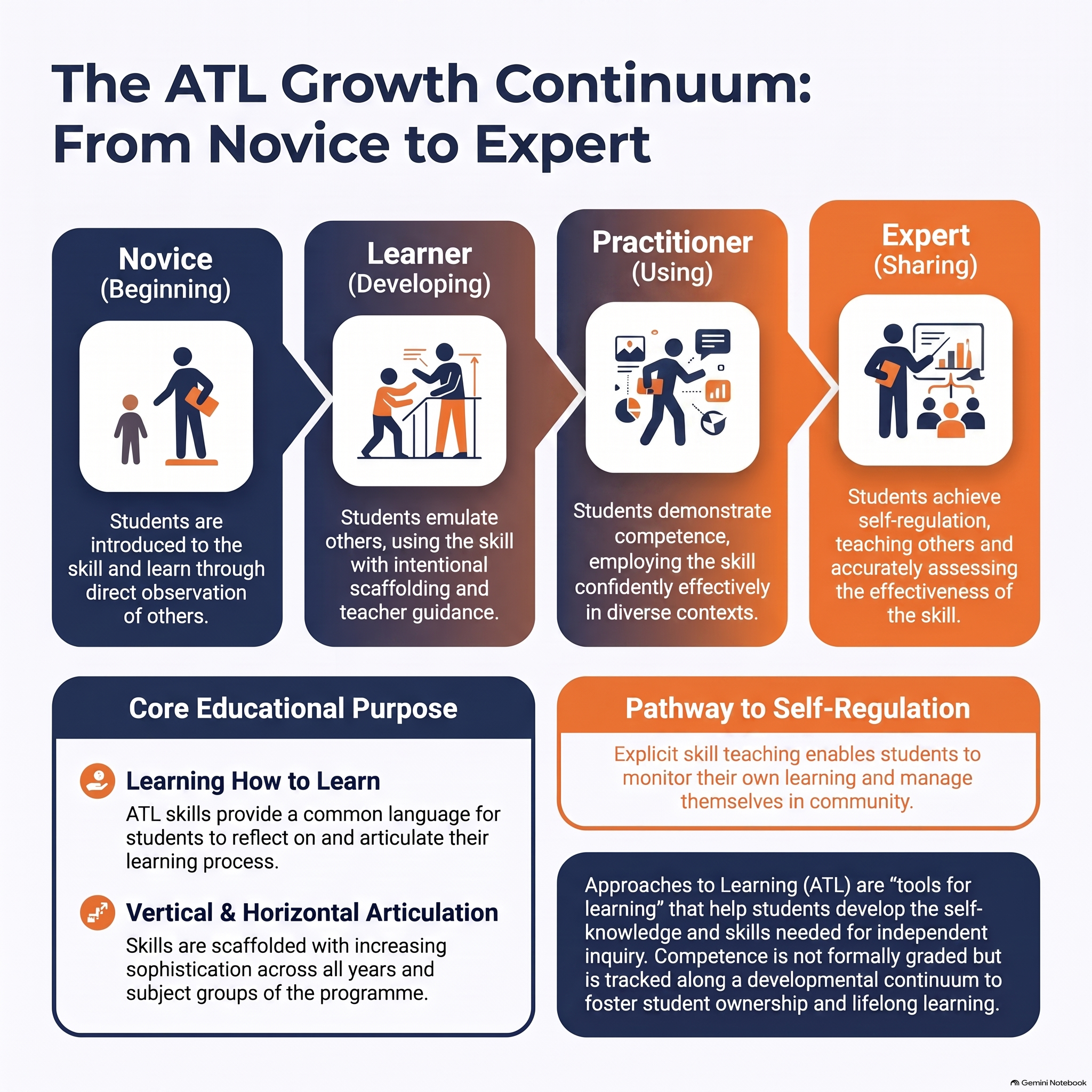 The ATL Growth Continuum: From Novice to Expert

Novice
(Beginning)

Students are introduced to the skill and learn through direct observation of others.

Learner
(Developing)

Students emulate others, using the skill with intentional scaffolding and teacher guidance.

Practitioner
(Using)

Students demonstrate competence, employing the skill confidently effectively in diverse contexts.

Expert
(Sharing)

Students achieve self-regulation, teaching others and accurately assessing the effectiveness of the skill.

Core Educational Purpose

Learning How to Learn
ATL skills provide a common language for students to reflect on and articulate their learning process.

Vertical & Horizontal Articulation
Skills are scaffolded with increasing sophistication across all years and subject groups of the programme.

Pathway to Self-Regulation

Explicit skill teaching enables students to monitor their own learning and manage themselves in community.

Approaches to Learning (ATL) are “tools for learning” that help students develop the self-knowledge and skills needed for independent inquiry. Competence is not formally graded but is tracked along a developmental continuum to foster student ownership and lifelong learning.

Gemini Notebook